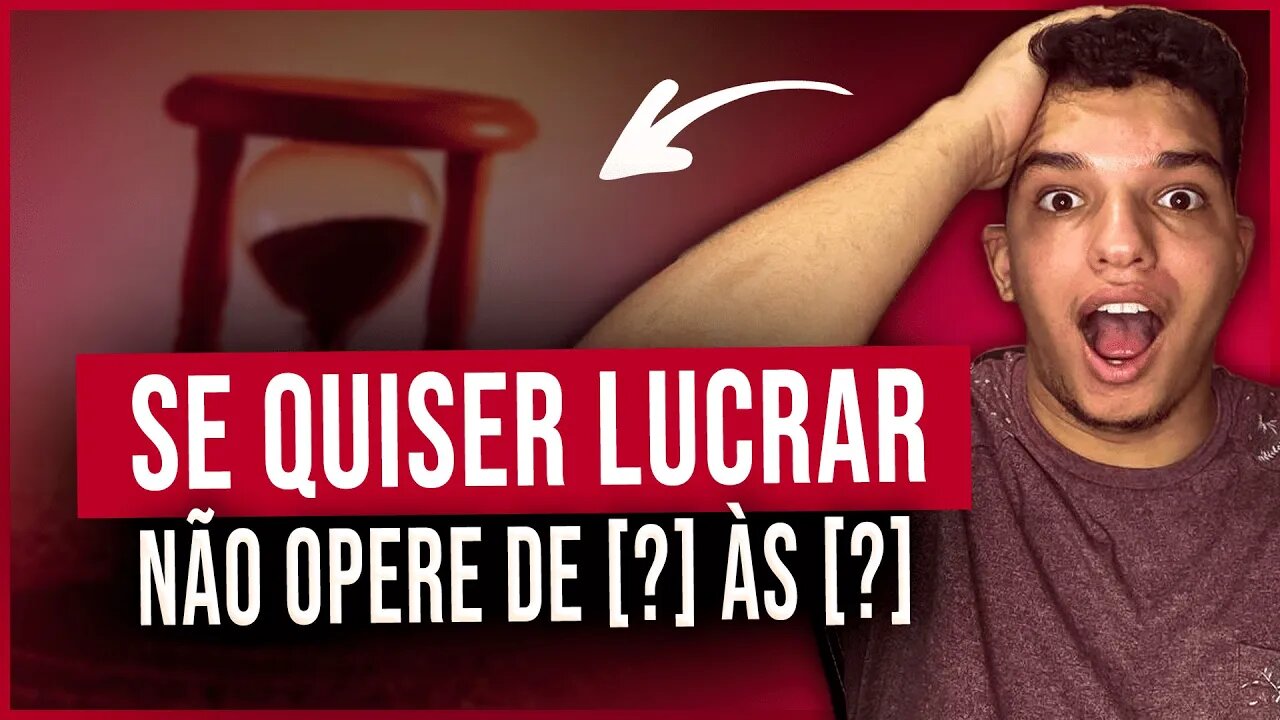 SE QUISER LUCRAR
NÃO OPERE DE [?] ÀS [?]